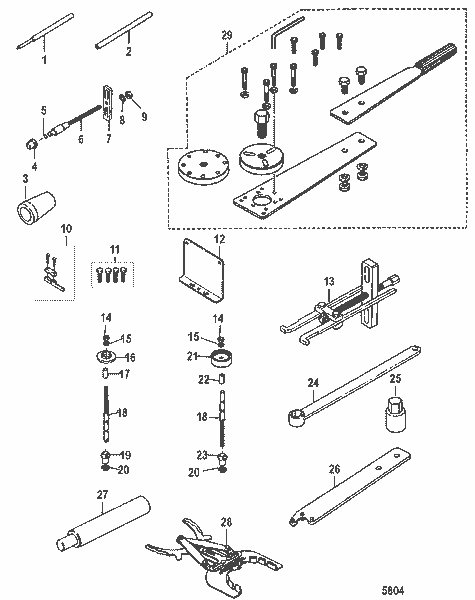 1
2
29
5
6
7
8
9
4
3
10
11
12
13
14
15
16
17
18
19
20
14
15
21
22
18
23
20
24
25
26
27
28
5804